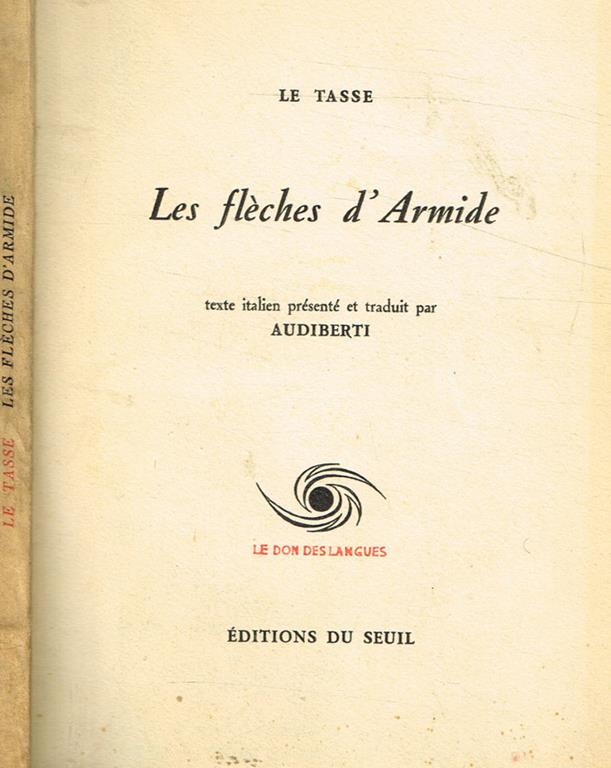 LE TASSE LES FLÈCHES D'ARMIDE

LE TASSE

Les flèches d'Armide

texte italien présenté et traduit par
AUDIBERTI

LE DON DES LANGUES

ÉDITIONS DU SEUIL